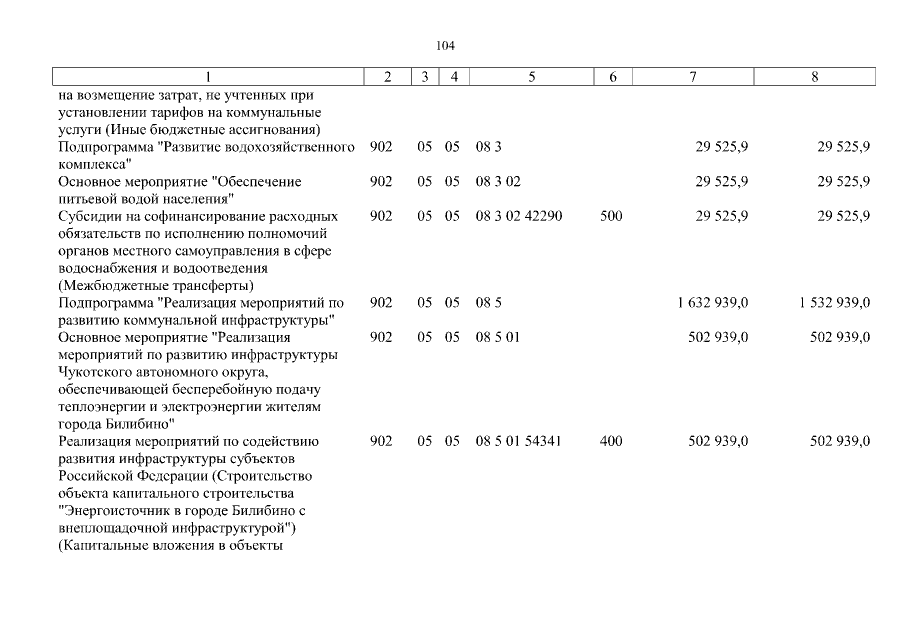 104

| 1 | 2 | 3 | 4 | 5 | 6 | 7 | 8 |
|---|---|---|---|---|---|---|---|
| на возмещение затрат, не учтенных при установлении тарифов на коммунальные услуги (Иные бюджетные ассигнования) | | | | | | | |
| Подпрограмма "Развитие водохозяйственного комплекса" | 902 | 05 | 05 | 08 3 | | 29 525,9 | 29 525,9 |
| Основное мероприятие "Обеспечение питьевой водой населения" | 902 | 05 | 05 | 08 3 02 | | 29 525,9 | 29 525,9 |
| Субсидии на софинансирование расходных обязательств по исполнению полномочий органов местного самоуправления в сфере водоснабжения и водоотведения (Межбюджетные трансферты) | 902 | 05 | 05 | 08 3 02 42290 | 500 | 29 525,9 | 29 525,9 |
| Подпрограмма "Реализация мероприятий по развитию коммунальной инфраструктуры" | 902 | 05 | 05 | 08 5 | | 1 632 939,0 | 1 532 939,0 |
| Основное мероприятие "Реализация мероприятий по развитию инфраструктуры Чукотского автономного округа, обеспечивающей бесперебойную подачу теплоэнергии и электроэнергии жителям города Билибино" | 902 | 05 | 05 | 08 5 01 | | 502 939,0 | 502 939,0 |
| Реализация мероприятий по содействию развития инфраструктуры субъектов Российской Федерации (Строительство объекта капитального строительства "Энергоисточник в городе Билибино с внеплощадочной инфраструктурой") (Капитальные вложения в объекты | 902 | 05 | 05 | 08 5 01 54341 | 400 | 502 939,0 | 502 939,0 |